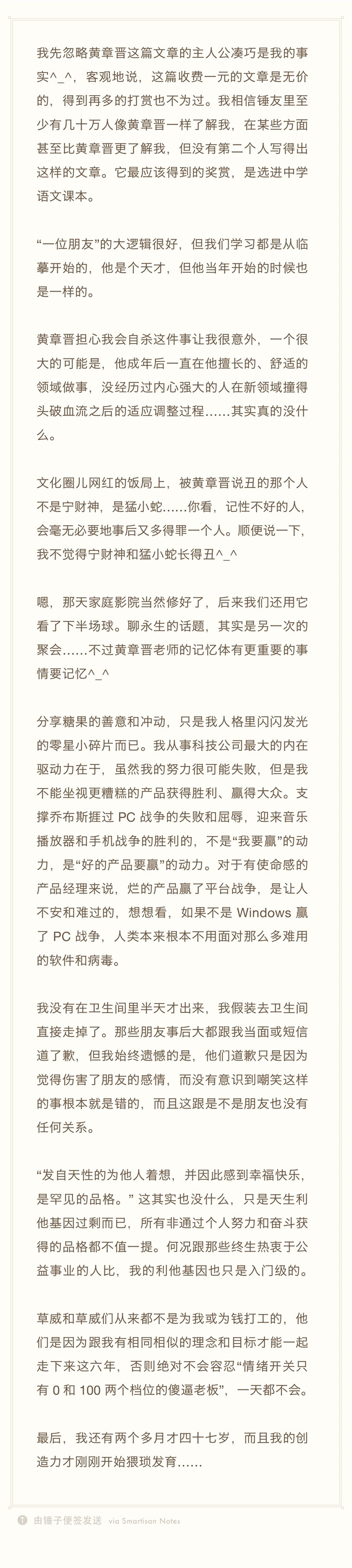 我先忽略黄章晋这篇文章的主人公凑巧是我的事实^_^，客观地说，这篇收费一元的文章是无价的，得到再多的打赏也不为过。我相信锤友里至少有几十万人像黄章晋一样了解我，在某些方面甚至比黄章晋更了解我，但没有第二个人写得出这样的文章。它最应该得到的奖赏，是选进中学语文课本。

“一位朋友”的大逻辑很好，但我们学习都是从临摹开始的，他是个天才，但他当年开始的时候也是一样的。

黄章晋担心我会自杀这件事让我很意外，一个很大的可能是，他成年后一直在他擅长的、舒适的领域做事，没经历过内心强大的人在新领域撞得头破血流之后的适应调整过程……其实真的没什么。

文化圈儿网红的饭局上，被黄章晋说丑的那个人不是宁财神，是猛小蛇……你看，记性不好的人，会毫无必要地事后又多得罪一个人。顺便说一下，我不觉得宁财神和猛小蛇长得丑^_^

嗯，那天家庭影院当然修好了，后来我们还用它看了下半场球。聊永生的话题，其实是另一次的聚会……不过黄章晋老师的记忆体有更重要的事情要记忆^_^

分享糖果的善意和冲动，只是我人格里闪闪发光的零星小碎片而已。我从事科技公司最大的内在驱动力在于，虽然我的努力很可能失败，但是我不能坐视更糟糕的产品获得胜利、赢得大众。支撑乔布斯捱过 PC 战争的失败和屈辱，迎来音乐播放器和手机战争的胜利的，不是“我要赢”的动力，是“好的产品要赢”的动力。对于有使命感的产品经理来说，烂的产品赢了平台战争，是让人不安和难过的，想想看，如果不是 Windows 赢了 PC 战争，人类本来根本不用面对那么多难用的软件和病毒。

我没有在卫生间里半天才出来，我假装去卫生间直接走掉了。那些朋友事后大都跟我当面或短信道了歉，但我始终遗憾的是，他们道歉只是因为觉得伤害了朋友的感情，而没有意识到嘲笑这样的事根本就是错的，而且这跟是不是朋友也没有任何关系。

“发自天性的为他人着想，并因此感到幸福快乐，是罕见的品格。” 这其实也没什么，只是天生利他基因过剩而已，所有非通过个人努力和奋斗获得的品格都不值一提。何况跟那些终生热衷于公益事业的人比，我的利他基因也只是入门级的。

草威和草威们从来都不是为我或为钱打工的，他们是因为跟我有相同相似的理念和目标才能一起走下来这六年，否则绝对不会容忍“情绪开关只有 0 和 100 两个档位的傻逼老板”，一天都不会。

最后，我还有两个多月才四十七岁，而且我的创造力才刚刚开始猥琐发育……

由锤子便签发送 via Smartisan Notes